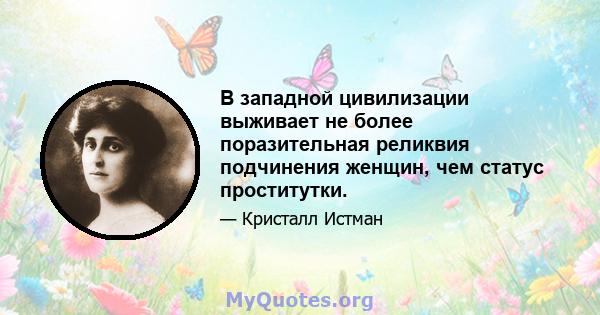 В западной цивилизации выживает не более поразительная реликвия подчинения женщин, чем статус проститутки.

— Кристалл Истман

MyQuotes.org